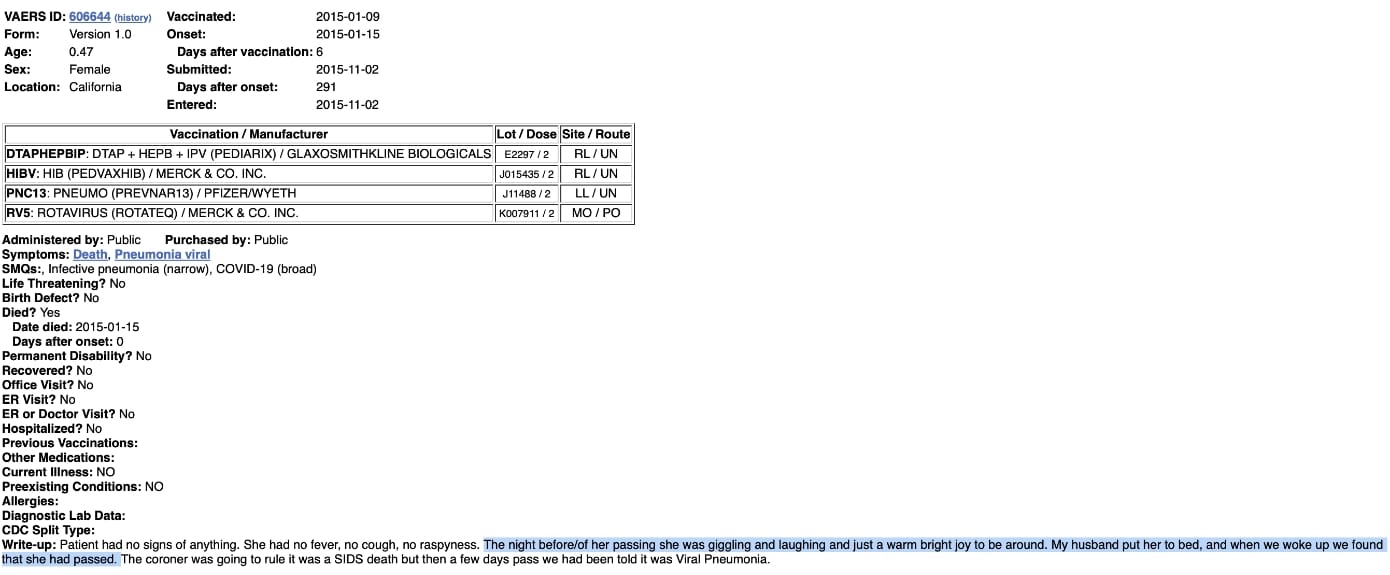 VAERS ID: 606644 (history)
Form: Version 1.0
Age: 0.47
Sex: Female
Location: California

Vaccinated: 2015-01-09
Onset: 2015-01-15
Days after vaccination: 6
Submitted: 2015-11-02
Days after onset: 291
Entered: 2015-11-02

| Vaccination / Manufacturer | Lot / Dose | Site / Route |
|---|---|---|
| DTAPHEPBIP: DTAP + HEPB + IPV (PEDIARIX) / GLAXOSMITHKLINE BIOLOGICALS | E2297 / 2 | RL / UN |
| HIBV: HIB (PEDVAXHIB) / MERCK & CO. INC. | J015435 / 2 | RL / UN |
| PNC13: PNEUMO (PREVNAR13) / PFIZER/WYETH | J11488 / 2 | LL / UN |
| RV5: ROTAVIRUS (ROTATEQ) / MERCK & CO. INC. | K007911 / 2 | MO / PO |

Administered by: Public Purchased by: Public
Symptoms: Death, Pneumonia viral
SMQs:, Infective pneumonia (narrow), COVID-19 (broad)
Life Threatening? No
Birth Defect? No
Died? Yes
Date died: 2015-01-15
Days after onset: 0
Permanent Disability? No
Recovered? No
Office Visit? No
ER Visit? No
ER or Doctor Visit? No
Hospitalized? No
Previous Vaccinations:
Other Medications:
Current Illness: NO
Preexisting Conditions: NO
Allergies:
Diagnostic Lab Data:
CDC Split Type:
Write-up: Patient had no signs of anything. She had no fever, no cough, no raspyness. The night before/of her passing she was giggling and laughing and just a warm bright joy to be around. My husband put her to bed, and when we woke up we found that she had passed. The coroner was going to rule it was a SIDS death but then a few days pass we had been told it was Viral Pneumonia.